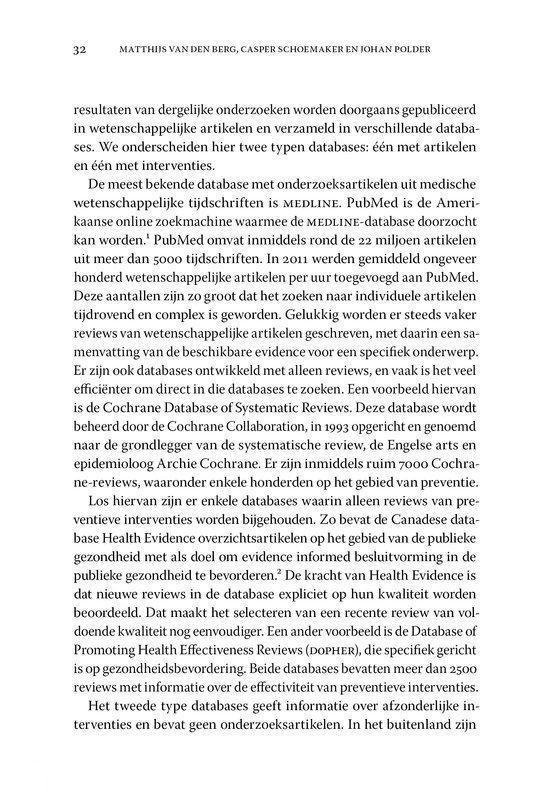 32 MATTHIJS VAN DEN BERG, CASPER SCHOEMAKER EN JOHAN POLDER

resultaten van dergelijke onderzoeken worden doorgaans gepubliceerd in wetenschappelijke artikelen en verzameld in verschillende databases. We onderscheiden hier twee typen databases: één met artikelen en één met interventies.

De meest bekende database met onderzoeksartikelen uit medische wetenschappelijke tijdschriften is MEDLINE. PubMed is de Amerikaanse online zoekmachine waarmee de MEDLINE-database doorzocht kan worden.$^1$ PubMed omvat inmiddels rond de 22 miljoen artikelen uit meer dan 5000 tijdschriften. In 2011 werden gemiddeld ongeveer honderd wetenschappelijke artikelen per uur toegevoegd aan PubMed. Deze aantallen zijn zo groot dat het zoeken naar individuele artikelen tijdrovend en complex is geworden. Gelukkig worden er steeds vaker reviews van wetenschappelijke artikelen geschreven, met daarin een samenvatting van de beschikbare evidence voor een specifiek onderwerp. Er zijn ook databases ontwikkeld met alleen reviews, en vaak is het veel efficiënter om direct in die databases te zoeken. Een voorbeeld hiervan is de Cochrane Database of Systematic Reviews. Deze database wordt beheerd door de Cochrane Collaboration, in 1993 opgericht en genoemd naar de grondlegger van de systematische review, de Engelse arts en epidemioloog Archie Cochrane. Er zijn inmiddels ruim 7000 Cochrane-reviews, waaronder enkele honderden op het gebied van preventie.

Los hiervan zijn er enkele databases waarin alleen reviews van preventieve interventies worden bijgehouden. Zo bevat de Canadese database Health Evidence overzichtsartikelen op het gebied van de publieke gezondheid met als doel om evidence informed besluitvorming in de publieke gezondheid te bevorderen.$^2$ De kracht van Health Evidence is dat nieuwe reviews in de database expliciet op hun kwaliteit worden beoordeeld. Dat maakt het selecteren van een recente review van voldoende kwaliteit nog eenvoudiger. Een ander voorbeeld is de Database of Promoting Health Effectiveness Reviews (DOPHER), die specifiek gericht is op gezondheidsbevordering. Beide databases bevatten meer dan 2500 reviews met informatie over de effectiviteit van preventieve interventies.

Het tweede type databases geeft informatie over afzonderlijke interventies en bevat geen onderzoeksartikelen. In het buitenland zijn